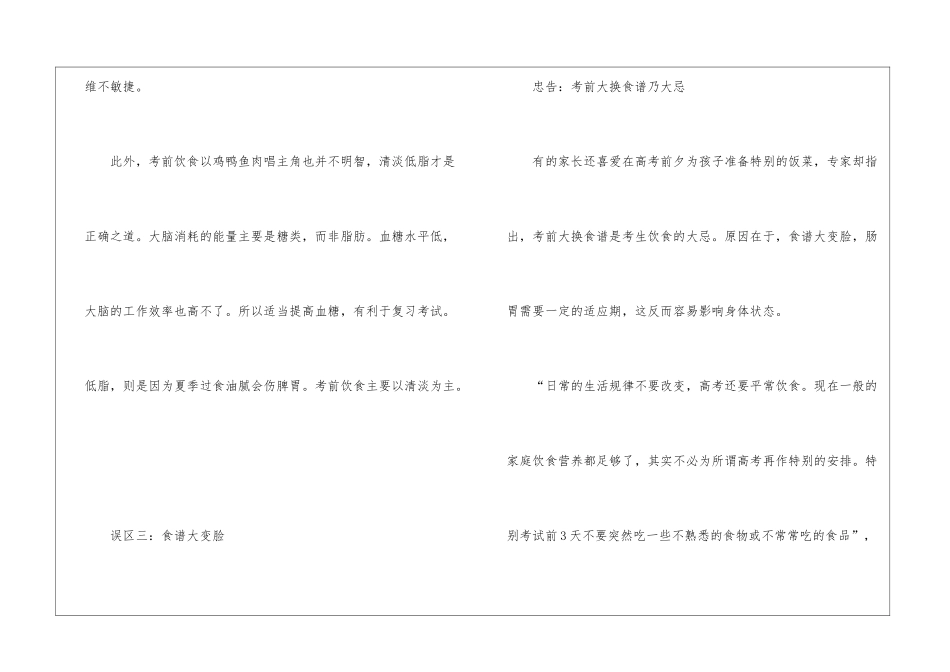 维不敏捷。

此外，考前饮食以鸡鸭鱼肉唱主角也并不明智，清淡低脂才是正确之道。大脑消耗的能量主要是糖类，而非脂肪。血糖水平低，大脑的工作效率也高不了。所以适当提高血糖，有利于复习考试。低脂，则是因为夏季过食油腻会伤脾胃。考前饮食主要以清淡为主。

误区三：食谱大变脸

忠告：考前大换食谱乃大忌

有的家长还喜爱在高考前夕为孩子准备特别的饭菜，专家却指出，考前大换食谱是考生饮食的大忌。原因在于，食谱大变脸，肠胃需要一定的适应期，这反而容易影响身体状态。

“日常的生活规律不要改变，高考还要平常饮食。现在一般的家庭饮食营养都足够了，其实不必为所谓高考再作特别的安排。特别考试前3天不要突然吃一些不熟悉的食物或不常常吃的食品”，